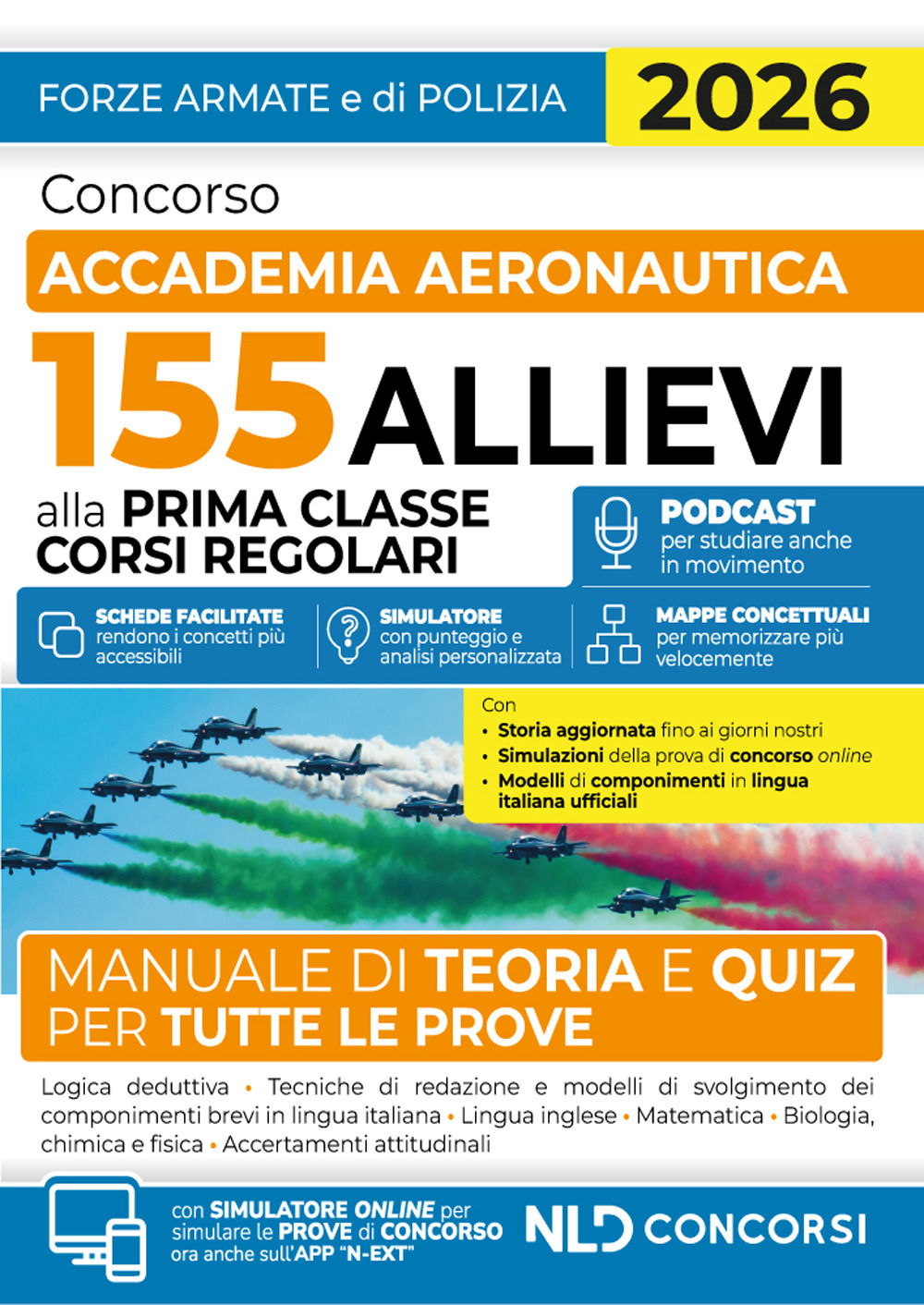 FORZE ARMATE e di POLIZIA
2026

Concorso
ACCADEMIA AERONAUTICA
155 ALLIEVI
alla PRIMA CLASSE CORSI REGOLARI

PODCAST per studiare anche in movimento

SCHEDE FACILITATE rendono i concetti più accessibili

SIMULATORE con punteggio e analisi personalizzata

MAPPE CONCETTUALI per memorizzare più velocemente

Con
• Storia aggiornata fino ai giorni nostri
• Simulazioni della prova di concorso online
• Modelli di componimenti in lingua italiana ufficiali

MANUALE DI TEORIA E QUIZ PER TUTTE LE PROVE

Logica deduttiva • Tecniche di redazione e modelli di svolgimento dei componimenti brevi in lingua italiana • Lingua inglese • Matematica • Biologia, chimica e fisica • Accertamenti attitudinali

con SIMULATORE ONLINE per simulare le PROVE di CONCORSO ora anche sull'APP "N-EXT"

NLD CONCORSI